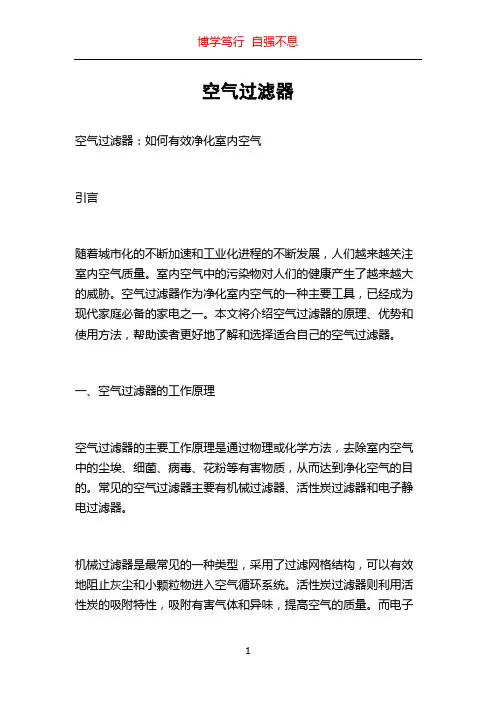 博学笃行 自强不息

空气过滤器

空气过滤器：如何有效净化室内空气

引言

随着城市化的不断加速和工业化进程的不断发展，人们越来越关注室内空气质量。室内空气中的污染物对人们的健康产生了越来越大的威胁。空气过滤器作为净化室内空气的一种主要工具，已经成为现代家庭必备的家电之一。本文将介绍空气过滤器的原理、优势和使用方法，帮助读者更好地了解和选择适合自己的空气过滤器。

一、空气过滤器的工作原理

空气过滤器的主要工作原理是通过物理或化学方法，去除室内空气中的尘埃、细菌、病毒、花粉等有害物质，从而达到净化空气的目的。常见的空气过滤器主要有机械过滤器、活性炭过滤器和电子静电过滤器。

机械过滤器是最常见的一种类型，采用了过滤网格结构，可以有效地阻止灰尘和小颗粒物进入空气循环系统。活性炭过滤器则利用活性炭的吸附特性，吸附有害气体和异味，提高空气的质量。而电子

1